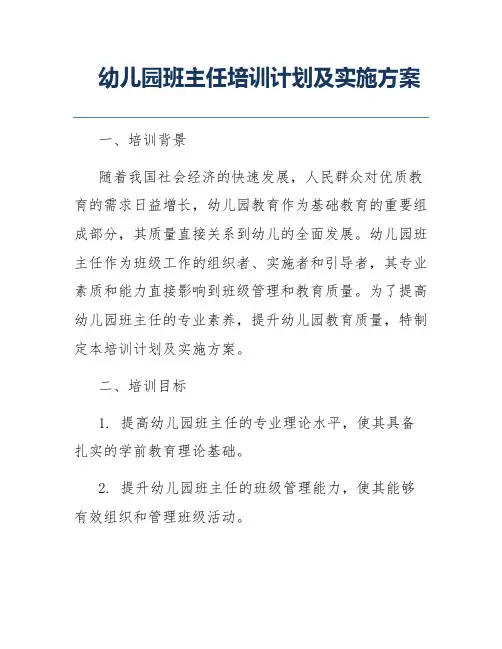 幼儿园班主任培训计划及实施方案

一、培训背景

随着我国社会经济的快速发展，人民群众对优质教育的需求日益增长，幼儿园教育作为基础教育的重要组成部分，其质量直接关系到幼儿的全面发展。幼儿园班主任作为班级工作的组织者、实施者和引导者，其专业素质和能力直接影响到班级管理和教育质量。为了提高幼儿园班主任的专业素养，提升幼儿园教育质量，特制定本培训计划及实施方案。

二、培训目标

1. 提高幼儿园班主任的专业理论水平，使其具备扎实的学前教育理论基础。

2. 提升幼儿园班主任的班级管理能力，使其能够有效组织和管理班级活动。